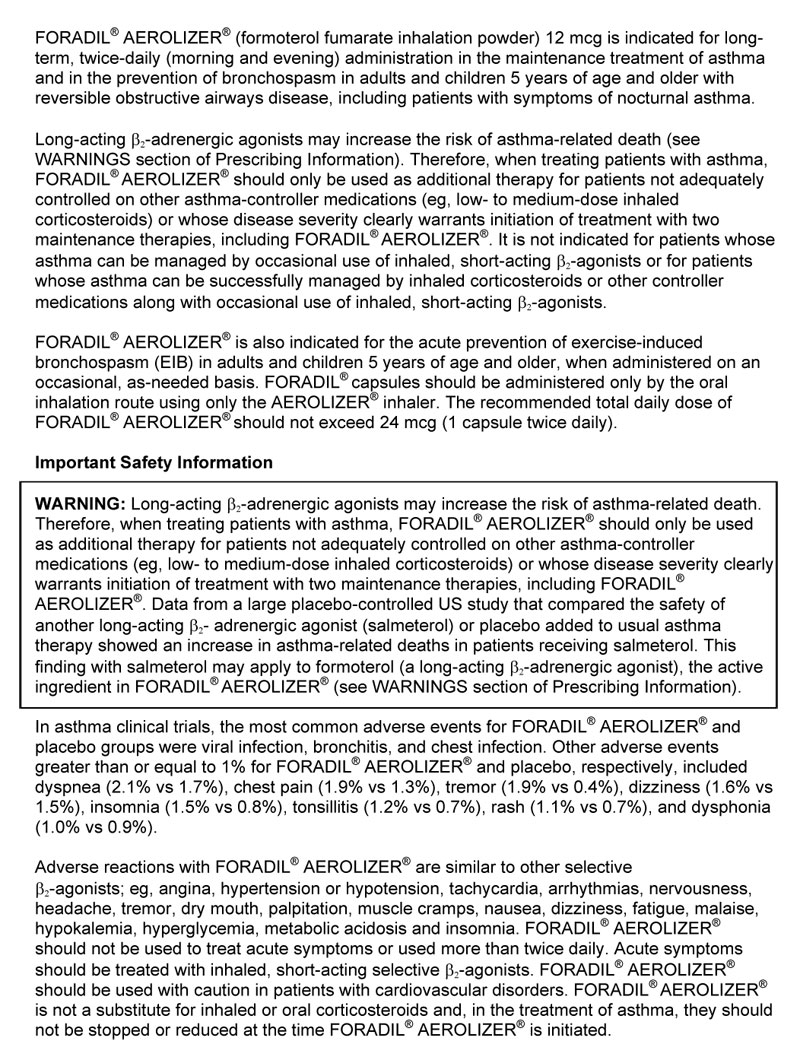 FORADIL® AEROLIZER® (formoterol fumarate inhalation powder) 12 mcg is indicated for long-term, twice-daily (morning and evening) administration in the maintenance treatment of asthma and in the prevention of bronchospasm in adults and children 5 years of age and older with reversible obstructive airways disease, including patients with symptoms of nocturnal asthma.

Long-acting $\beta_2$-adrenergic agonists may increase the risk of asthma-related death (see WARNINGS section of Prescribing Information). Therefore, when treating patients with asthma, FORADIL® AEROLIZER® should only be used as additional therapy for patients not adequately controlled on other asthma-controller medications (eg, low- to medium-dose inhaled corticosteroids) or whose disease severity clearly warrants initiation of treatment with two maintenance therapies, including FORADIL® AEROLIZER®. It is not indicated for patients whose asthma can be managed by occasional use of inhaled, short-acting $\beta_2$-agonists or for patients whose asthma can be successfully managed by inhaled corticosteroids or other controller medications along with occasional use of inhaled, short-acting $\beta_2$-agonists.

FORADIL® AEROLIZER® is also indicated for the acute prevention of exercise-induced bronchospasm (EIB) in adults and children 5 years of age and older, when administered on an occasional, as-needed basis. FORADIL® capsules should be administered only by the oral inhalation route using only the AEROLIZER® inhaler. The recommended total daily dose of FORADIL® AEROLIZER® should not exceed 24 mcg (1 capsule twice daily).

Important Safety Information

WARNING: Long-acting $\beta_2$-adrenergic agonists may increase the risk of asthma-related death. Therefore, when treating patients with asthma, FORADIL® AEROLIZER® should only be used as additional therapy for patients not adequately controlled on other asthma-controller medications (eg, low- to medium-dose inhaled corticosteroids) or whose disease severity clearly warrants initiation of treatment with two maintenance therapies, including FORADIL® AEROLIZER®. Data from a large placebo-controlled US study that compared the safety of another long-acting $\beta_2$- adrenergic agonist (salmeterol) or placebo added to usual asthma therapy showed an increase in asthma-related deaths in patients receiving salmeterol. This finding with salmeterol may apply to formoterol (a long-acting $\beta_2$-adrenergic agonist), the active ingredient in FORADIL® AEROLIZER® (see WARNINGS section of Prescribing Information).

In asthma clinical trials, the most common adverse events for FORADIL® AEROLIZER® and placebo groups were viral infection, bronchitis, and chest infection. Other adverse events greater than or equal to 1% for FORADIL® AEROLIZER® and placebo, respectively, included dyspnea (2.1% vs 1.7%), chest pain (1.9% vs 1.3%), tremor (1.9% vs 0.4%), dizziness (1.6% vs 1.5%), insomnia (1.5% vs 0.8%), tonsillitis (1.2% vs 0.7%), rash (1.1% vs 0.7%), and dysphonia (1.0% vs 0.9%).

Adverse reactions with FORADIL® AEROLIZER® are similar to other selective $\beta_2$-agonists; eg, angina, hypertension or hypotension, tachycardia, arrhythmias, nervousness, headache, tremor, dry mouth, palpitation, muscle cramps, nausea, dizziness, fatigue, malaise, hypokalemia, hyperglycemia, metabolic acidosis and insomnia. FORADIL® AEROLIZER® should not be used to treat acute symptoms or used more than twice daily. Acute symptoms should be treated with inhaled, short-acting selective $\beta_2$-agonists. FORADIL® AEROLIZER® should be used with caution in patients with cardiovascular disorders. FORADIL® AEROLIZER® is not a substitute for inhaled or oral corticosteroids and, in the treatment of asthma, they should not be stopped or reduced at the time FORADIL® AEROLIZER® is initiated.